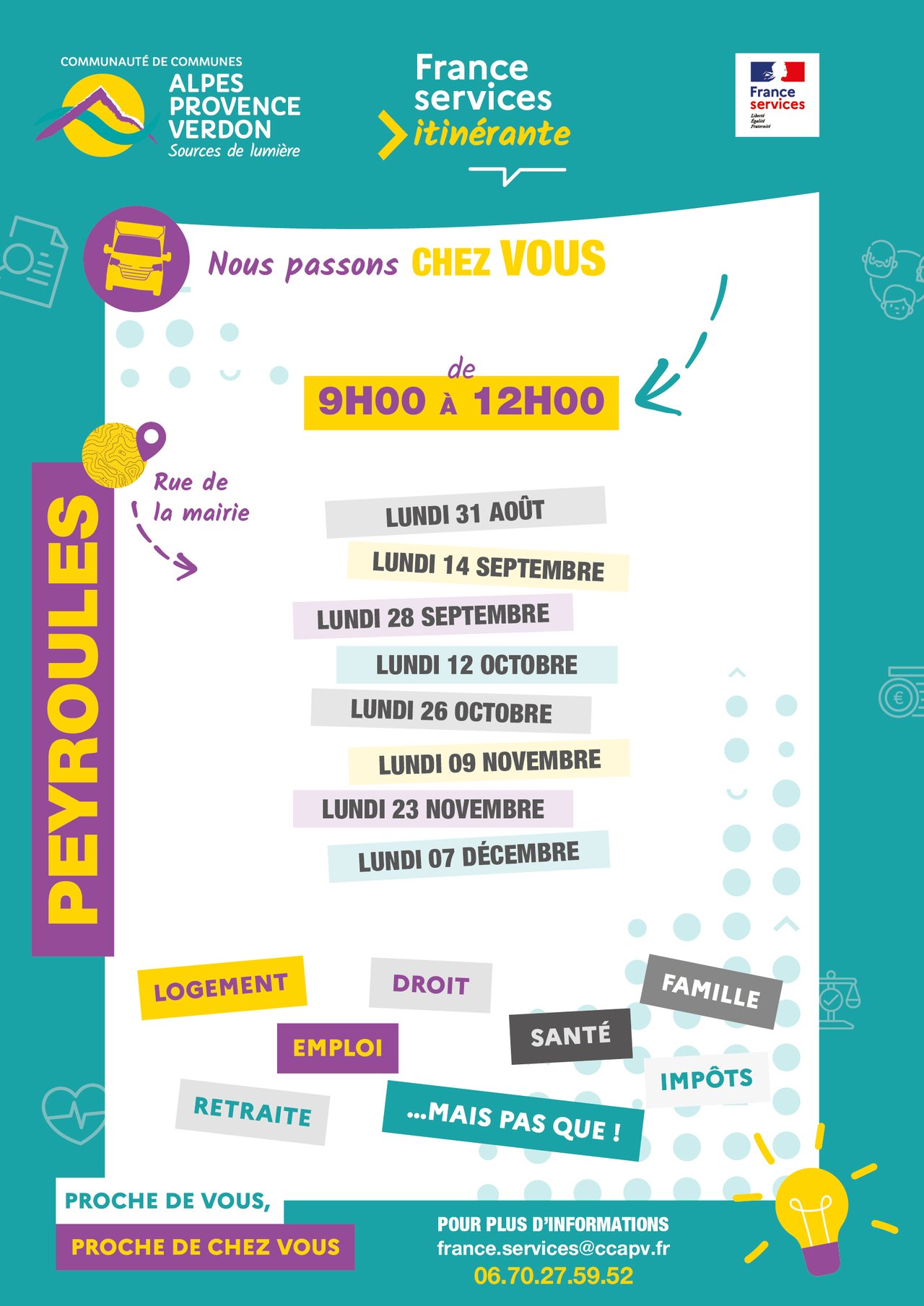 COMMUNAUTÉ DE COMMUNES
ALPES PROVENCE VERDON
Sources de lumière

France services itinérante

France services
Liberté Égalité Fraternité

Nous passons CHEZ VOUS

de
9H00 À 12H00

PEYROULES

Rue de la mairie

LUNDI 31 AOÛT
LUNDI 14 SEPTEMBRE
LUNDI 28 SEPTEMBRE
LUNDI 12 OCTOBRE
LUNDI 26 OCTOBRE
LUNDI 09 NOVEMBRE
LUNDI 23 NOVEMBRE
LUNDI 07 DÉCEMBRE

LOGEMENT
DROIT
FAMILLE
EMPLOI
SANTÉ
IMPÔTS
RETRAITE
...MAIS PAS QUE !

PROCHE DE VOUS,
PROCHE DE CHEZ VOUS

POUR PLUS D'INFORMATIONS
france.services@ccapv.fr
06.70.27.59.52